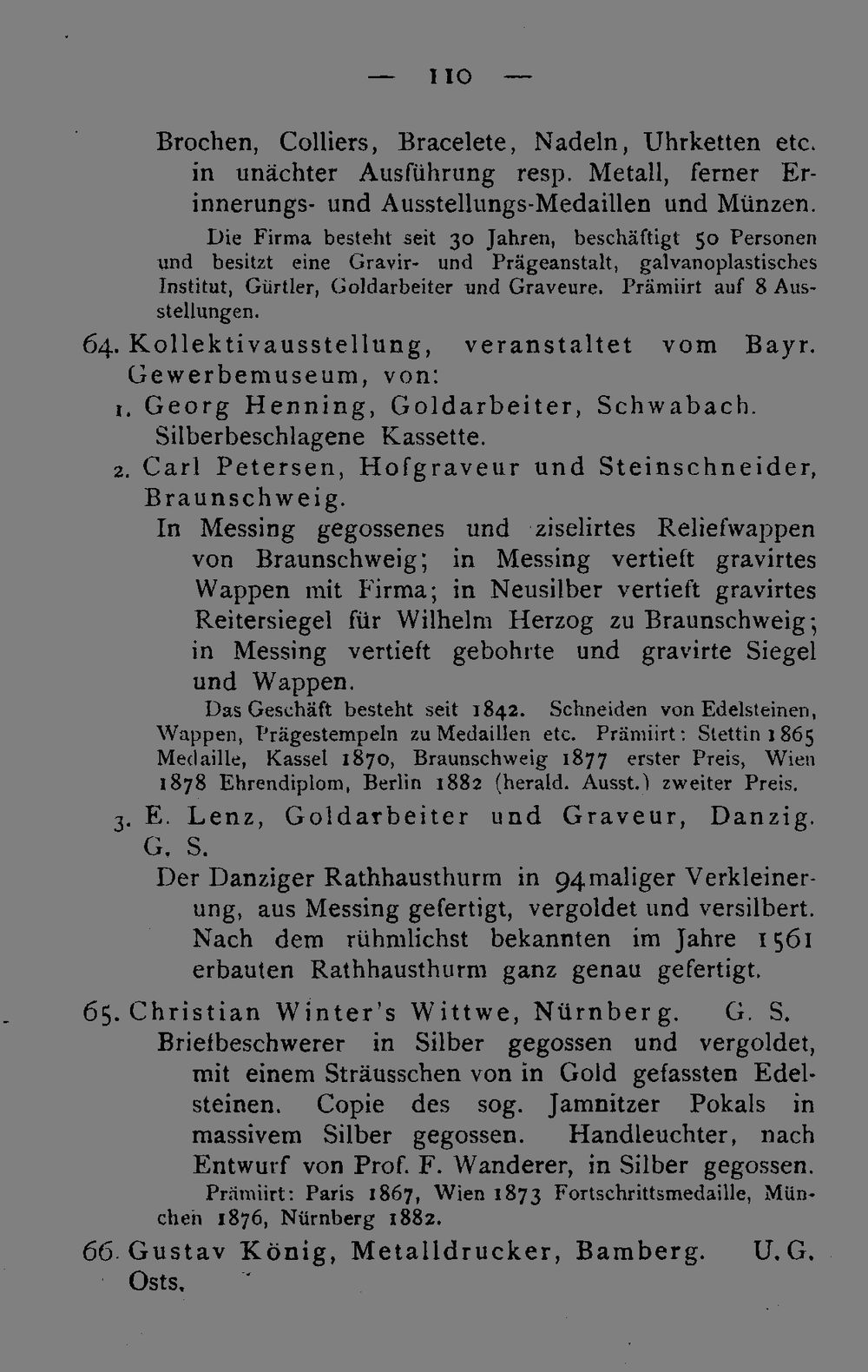 — 110 —

Brochen, Colliers, Bracelete, Nadeln, Uhrketten etc. in unächter Ausführung resp. Metall, ferner Erinnerungs- und Ausstellungs-Medaillen und Münzen.

Die Firma besteht seit 30 Jahren, beschäftigt 50 Personen und besitzt eine Gravir- und Prägeanstalt, galvanoplastisches Institut, Gürtler, Goldarbeiter und Graveure. Prämiirt auf 8 Ausstellungen.

64. Kollektivausstellung, veranstaltet vom Bayr. Gewerbemuseum, von:

1. Georg Henning, Goldarbeiter, Schwabach. Silberbeschlagene Kassette.

2. Carl Petersen, Hofgraveur und Steinschneider, Braunschweig.

In Messing gegossenes und ziselirtes Reliefwappen von Braunschweig; in Messing vertieft gravirtes Wappen mit Firma; in Neusilber vertieft gravirtes Reitersiegel für Wilhelm Herzog zu Braunschweig; in Messing vertieft gebohrte und gravirte Siegel und Wappen.

Das Geschäft besteht seit 1842. Schneiden von Edelsteinen, Wappen, Prägestempeln zu Medaillen etc. Prämiirt: Stettin 1865 Medaille, Kassel 1870, Braunschweig 1877 erster Preis, Wien 1878 Ehrendiplom, Berlin 1882 (herald. Ausst.) zweiter Preis.

3. E. Lenz, Goldarbeiter und Graveur, Danzig. G. S.

Der Danziger Rathhausthurm in 94maliger Verkleinerung, aus Messing gefertigt, vergoldet und versilbert. Nach dem rühmlichst bekannten im Jahre 1561 erbauten Rathhausthurm ganz genau gefertigt.

65. Christian Winter's Wittwe, Nürnberg. G. S.

Briefbeschwerer in Silber gegossen und vergoldet, mit einem Sträusschen von in Gold gefassten Edelsteinen. Copie des sog. Jamnitzer Pokals in massivem Silber gegossen. Handleuchter, nach Entwurf von Prof. F. Wanderer, in Silber gegossen.

Prämiirt: Paris 1867, Wien 1873 Fortschrittsmedaille, München 1876, Nürnberg 1882.

66. Gustav König, Metalldrucker, Bamberg. U. G. Osts.